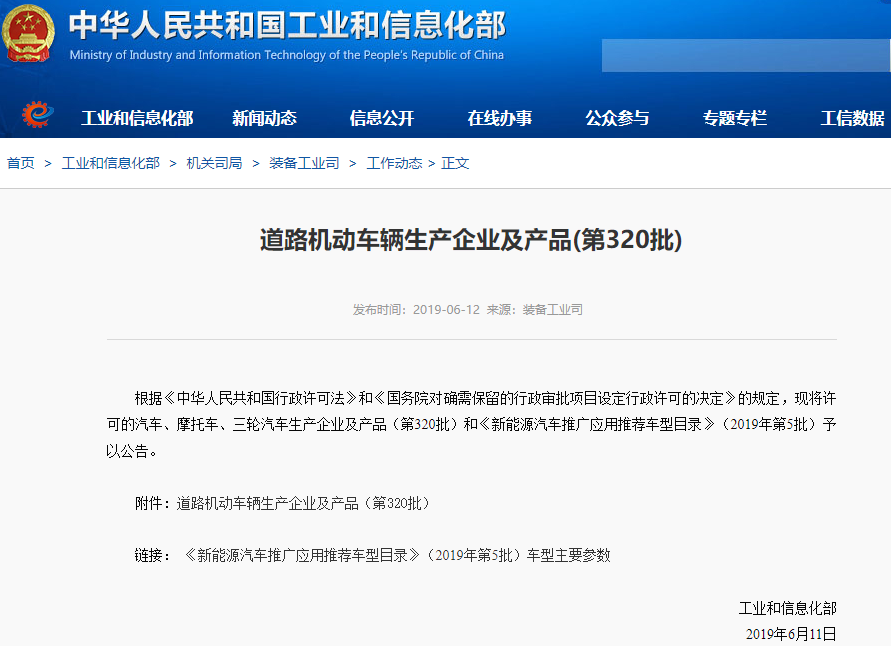 中华人民共和国工业和信息化部
Ministry of Industry and Information Technology of the People's Republic of China

工业和信息化部　新闻动态　信息公开　在线办事　公众参与　专题专栏　工信数据

首页 > 工业和信息化部 > 机关司局 > 装备工业司 > 工作动态 > 正文

道路机动车辆生产企业及产品(第320批)

发布时间：2019-06-12 来源：装备工业司

根据《中华人民共和国行政许可法》和《国务院对确需保留的行政审批项目设定行政许可的决定》的规定，现将许可的汽车、摩托车、三轮汽车生产企业及产品（第320批）和《新能源汽车推广应用推荐车型目录》（2019年第5批）予以公告。

附件：道路机动车辆生产企业及产品（第320批）

链接：《新能源汽车推广应用推荐车型目录》（2019年第5批）车型主要参数

工业和信息化部
2019年6月11日